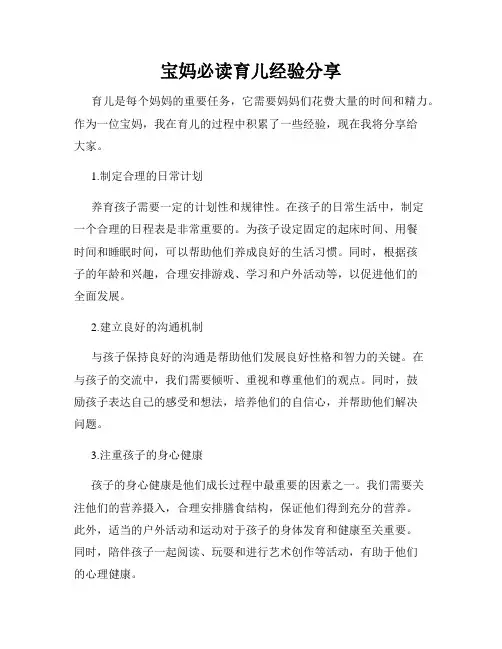 宝妈必读育儿经验分享

育儿是每个妈妈的重要任务，它需要妈妈们花费大量的时间和精力。作为一位宝妈，我在育儿的过程中积累了一些经验，现在我将分享给大家。

1.制定合理的日常计划

养育孩子需要一定的计划性和规律性。在孩子的日常生活中，制定一个合理的日程表是非常重要的。为孩子设定固定的起床时间、用餐时间和睡眠时间，可以帮助他们养成良好的生活习惯。同时，根据孩子的年龄和兴趣，合理安排游戏、学习和户外活动等，以促进他们的全面发展。

2.建立良好的沟通机制

与孩子保持良好的沟通是帮助他们发展良好性格和智力的关键。在与孩子的交流中，我们需要倾听、重视和尊重他们的观点。同时，鼓励孩子表达自己的感受和想法，培养他们的自信心，并帮助他们解决问题。

3.注重孩子的身心健康

孩子的身心健康是他们成长过程中最重要的因素之一。我们需要关注他们的营养摄入，合理安排膳食结构，保证他们得到充分的营养。此外，适当的户外活动和运动对于孩子的身体发育和健康至关重要。同时，陪伴孩子一起阅读、玩耍和进行艺术创作等活动，有助于他们的心理健康。